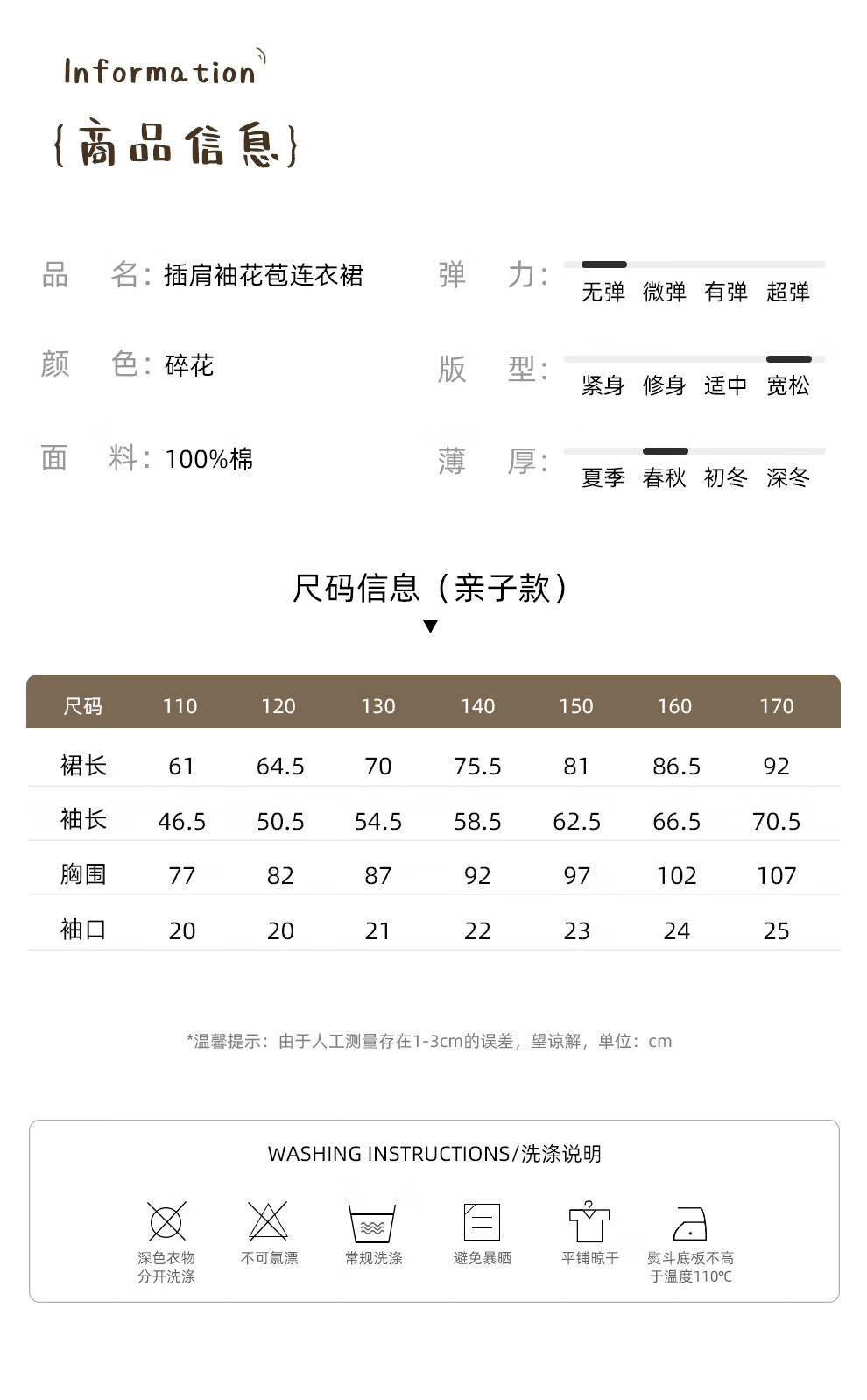 Information

{商品信息}

品　名：插肩袖花苞连衣裙

颜　色：碎花

面　料：100%棉

弹　力：无弹　微弹　有弹　超弹

版　型：紧身　修身　适中　宽松

薄　厚：夏季　春秋　初冬　深冬

尺码信息（亲子款）

| 尺码 | 110 | 120 | 130 | 140 | 150 | 160 | 170 |
|---|---|---|---|---|---|---|---|
| 裙长 | 61 | 64.5 | 70 | 75.5 | 81 | 86.5 | 92 |
| 袖长 | 46.5 | 50.5 | 54.5 | 58.5 | 62.5 | 66.5 | 70.5 |
| 胸围 | 77 | 82 | 87 | 92 | 97 | 102 | 107 |
| 袖口 | 20 | 20 | 21 | 22 | 23 | 24 | 25 |

*温馨提示：由于人工测量存在1-3cm的误差，望谅解，单位：cm

WASHING INSTRUCTIONS/洗涤说明

深色衣物分开洗涤　不可氯漂　常规洗涤　避免暴晒　平铺晾干　熨斗底板不高于温度110℃